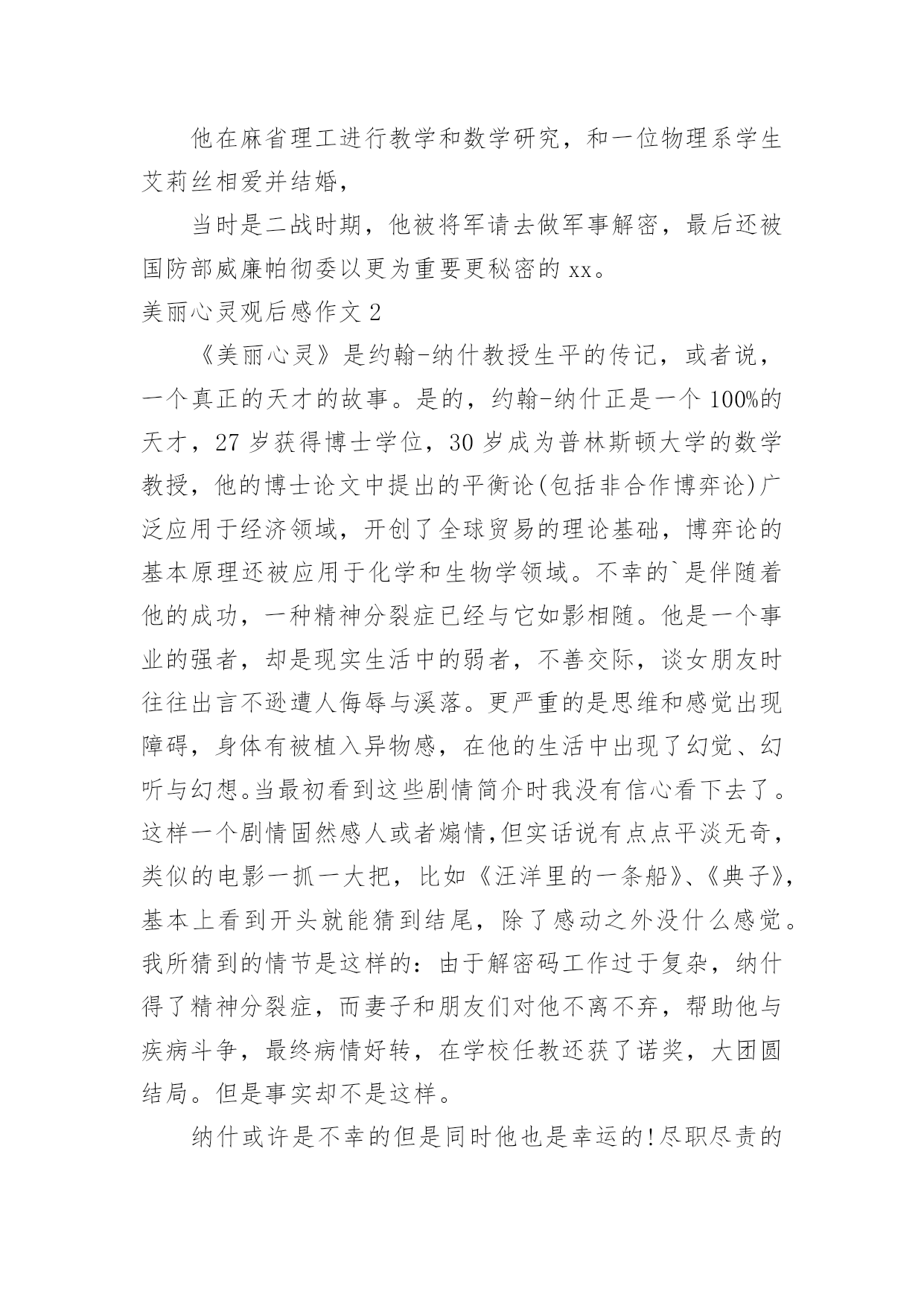 他在麻省理工进行教学和数学研究，和一位物理系学生艾莉丝相爱并结婚，

当时是二战时期，他被将军请去做军事解密，最后还被国防部威廉帕彻委以更为重要更秘密的 xx。

美丽心灵观后感作文 2

《美丽心灵》是约翰-纳什教授生平的传记，或者说，一个真正的天才的故事。是的，约翰-纳什正是一个 100%的天才，27 岁获得博士学位，30 岁成为普林斯顿大学的数学教授，他的博士论文中提出的平衡论(包括非合作博弈论)广泛应用于经济领域，开创了全球贸易的理论基础，博弈论的基本原理还被应用于化学和生物学领域。不幸的`是伴随着他的成功，一种精神分裂症已经与它如影相随。他是一个事业的强者，却是现实生活中的弱者，不善交际，谈女朋友时往往出言不逊遭人侮辱与溪落。更严重的是思维和感觉出现障碍，身体有被植入异物感，在他的生活中出现了幻觉、幻听与幻想。当最初看到这些剧情简介时我没有信心看下去了。这样一个剧情固然感人或者煽情,但实话说有点点平淡无奇，类似的电影一抓一大把，比如《汪洋里的一条船》、《典子》，基本上看到开头就能猜到结尾，除了感动之外没什么感觉。我所猜到的情节是这样的：由于解密码工作过于复杂，纳什得了精神分裂症，而妻子和朋友们对他不离不弃，帮助他与疾病斗争，最终病情好转，在学校任教还获了诺奖，大团圆结局。但是事实却不是这样。

纳什或许是不幸的但是同时他也是幸运的!尽职尽责的